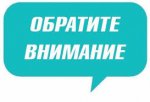 ОБРАТИТЕ ВНИМАНИЕ